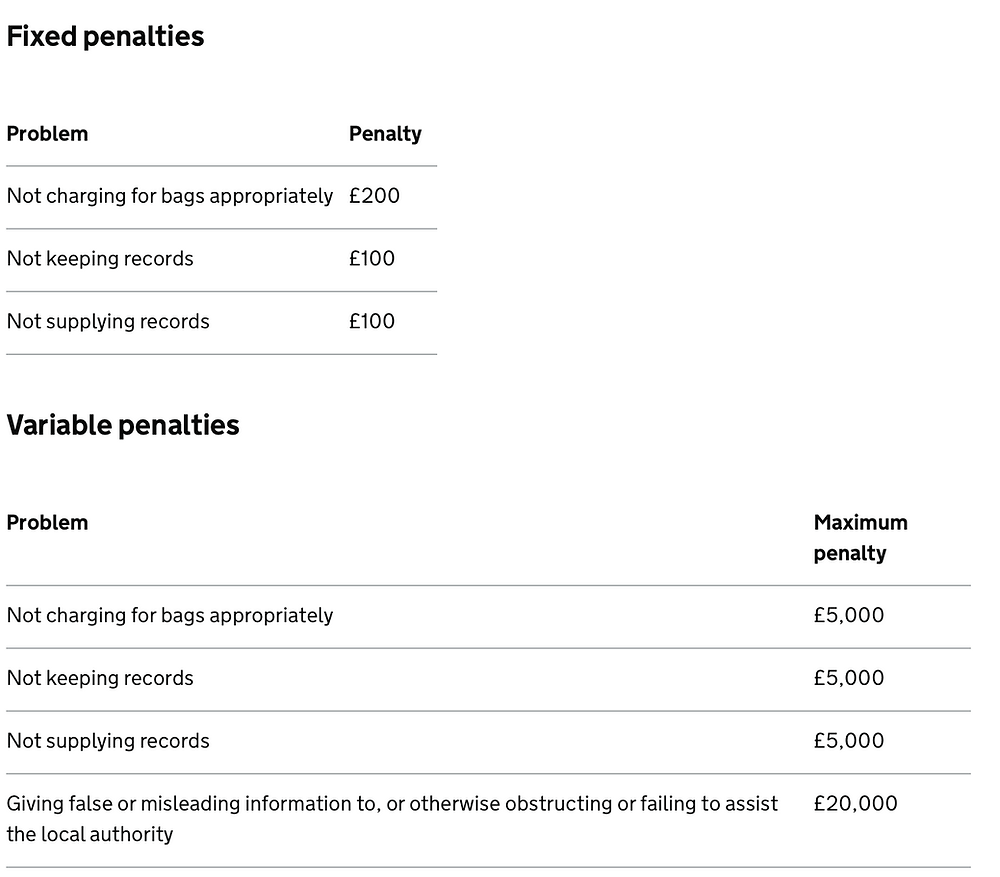 Fixed penalties

| Problem | Penalty |
|---|---|
| Not charging for bags appropriately | £200 |
| Not keeping records | £100 |
| Not supplying records | £100 |

Variable penalties

| Problem | Maximum penalty |
|---|---|
| Not charging for bags appropriately | £5,000 |
| Not keeping records | £5,000 |
| Not supplying records | £5,000 |
| Giving false or misleading information to, or otherwise obstructing or failing to assist the local authority | £20,000 |